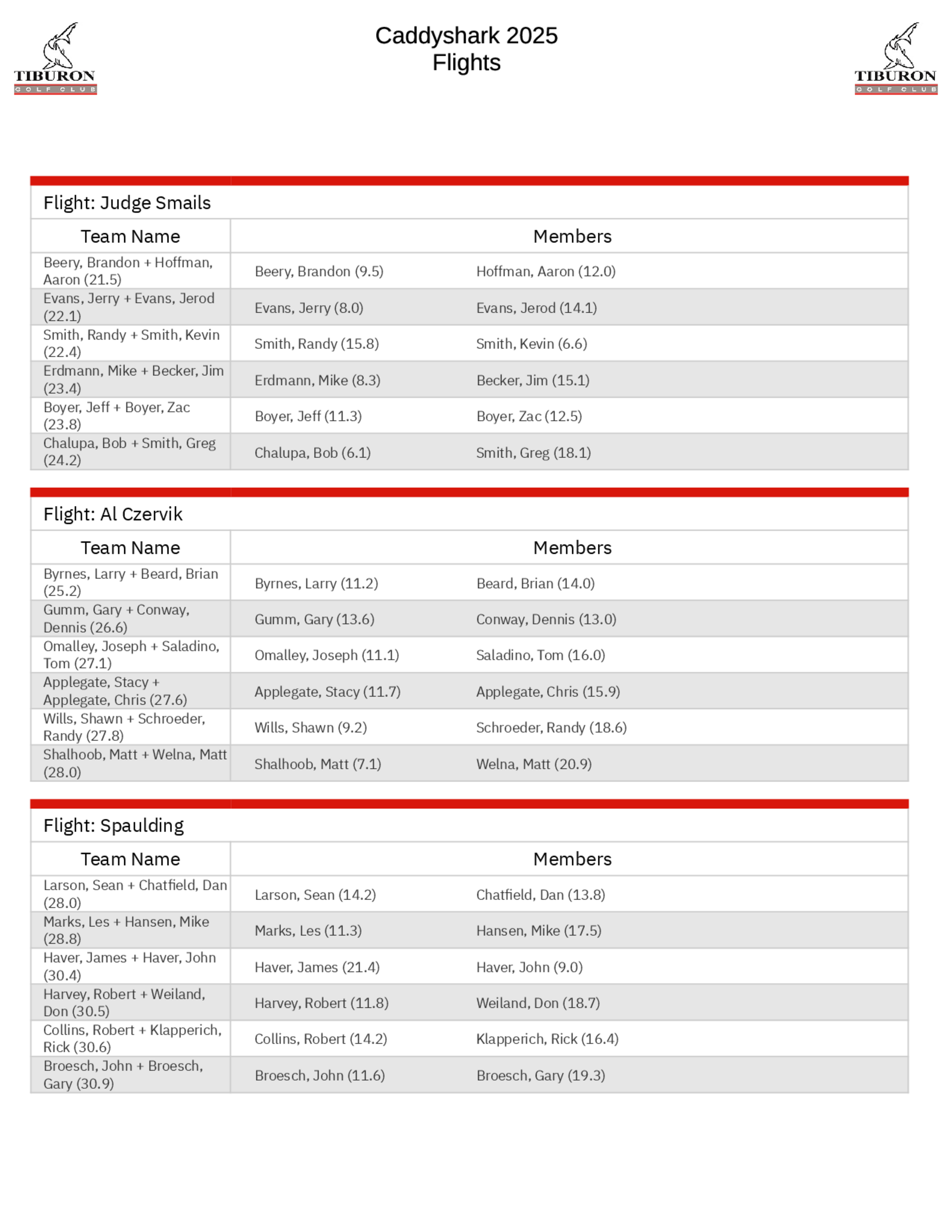 TIBURON GOLF CLUB

Caddyshark 2025
Flights

TIBURON GOLF CLUB

Flight: Judge Smails

| Team Name | Members | |
|---|---|---|
| Beery, Brandon + Hoffman, Aaron (21.5) | Beery, Brandon (9.5) | Hoffman, Aaron (12.0) |
| Evans, Jerry + Evans, Jerod (22.1) | Evans, Jerry (8.0) | Evans, Jerod (14.1) |
| Smith, Randy + Smith, Kevin (22.4) | Smith, Randy (15.8) | Smith, Kevin (6.6) |
| Erdmann, Mike + Becker, Jim (23.4) | Erdmann, Mike (8.3) | Becker, Jim (15.1) |
| Boyer, Jeff + Boyer, Zac (23.8) | Boyer, Jeff (11.3) | Boyer, Zac (12.5) |
| Chalupa, Bob + Smith, Greg (24.2) | Chalupa, Bob (6.1) | Smith, Greg (18.1) |

Flight: Al Czervik

| Team Name | Members | |
|---|---|---|
| Byrnes, Larry + Beard, Brian (25.2) | Byrnes, Larry (11.2) | Beard, Brian (14.0) |
| Gumm, Gary + Conway, Dennis (26.6) | Gumm, Gary (13.6) | Conway, Dennis (13.0) |
| Omalley, Joseph + Saladino, Tom (27.1) | Omalley, Joseph (11.1) | Saladino, Tom (16.0) |
| Applegate, Stacy + Applegate, Chris (27.6) | Applegate, Stacy (11.7) | Applegate, Chris (15.9) |
| Wills, Shawn + Schroeder, Randy (27.8) | Wills, Shawn (9.2) | Schroeder, Randy (18.6) |
| Shalhoob, Matt + Welna, Matt (28.0) | Shalhoob, Matt (7.1) | Welna, Matt (20.9) |

Flight: Spaulding

| Team Name | Members | |
|---|---|---|
| Larson, Sean + Chatfield, Dan (28.0) | Larson, Sean (14.2) | Chatfield, Dan (13.8) |
| Marks, Les + Hansen, Mike (28.8) | Marks, Les (11.3) | Hansen, Mike (17.5) |
| Haver, James + Haver, John (30.4) | Haver, James (21.4) | Haver, John (9.0) |
| Harvey, Robert + Weiland, Don (30.5) | Harvey, Robert (11.8) | Weiland, Don (18.7) |
| Collins, Robert + Klapperich, Rick (30.6) | Collins, Robert (14.2) | Klapperich, Rick (16.4) |
| Broesch, John + Broesch, Gary (30.9) | Broesch, John (11.6) | Broesch, Gary (19.3) |